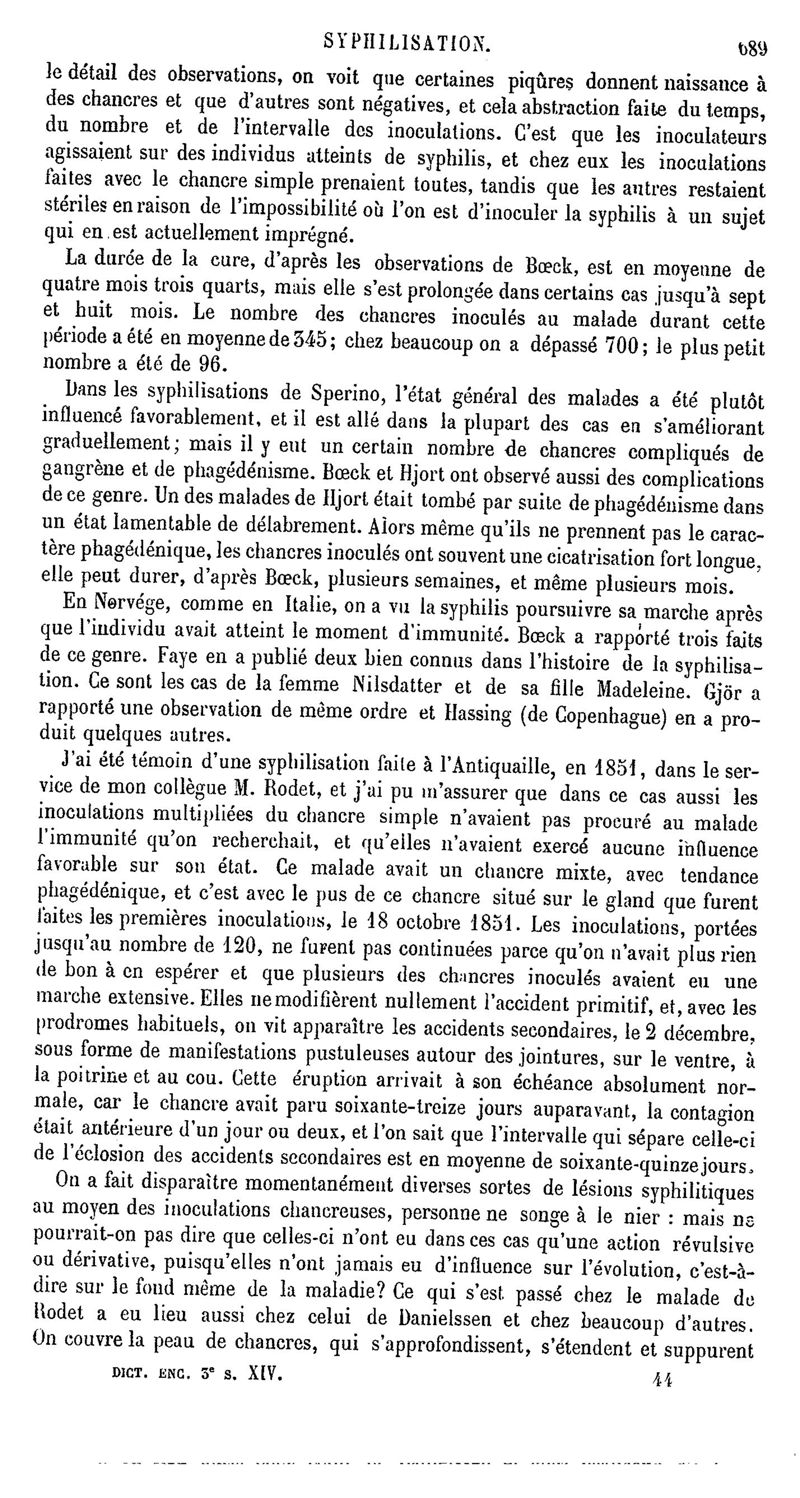 SYPHILISATION. 689

le détail des observations, on voit que certaines piqûres donnent naissance à des chancres et que d'autres sont négatives, et cela abstraction faite du temps, du nombre et de l'intervalle des inoculations. C'est que les inoculateurs agissaient sur des individus atteints de syphilis, et chez eux les inoculations faites avec le chancre simple prenaient toutes, tandis que les autres restaient stériles en raison de l'impossibilité où l'on est d'inoculer la syphilis à un sujet qui en est actuellement imprégné.

La durée de la cure, d'après les observations de Bœck, est en moyenne de quatre mois trois quarts, mais elle s'est prolongée dans certains cas jusqu'à sept et huit mois. Le nombre des chancres inoculés au malade durant cette période a été en moyenne de 345; chez beaucoup on a dépassé 700; le plus petit nombre a été de 96.

Dans les syphilisations de Sperino, l'état général des malades a été plutôt influencé favorablement, et il est allé dans la plupart des cas en s'améliorant graduellement; mais il y eut un certain nombre de chancres compliqués de gangrène et de phagédénisme. Bœck et Hjort ont observé aussi des complications de ce genre. Un des malades de Hjort était tombé par suite de phagédénisme dans un état lamentable de délabrement. Alors même qu'ils ne prennent pas le caractère phagédénique, les chancres inoculés ont souvent une cicatrisation fort longue, elle peut durer, d'après Bœck, plusieurs semaines, et même plusieurs mois.

En Norvége, comme en Italie, on a vu la syphilis poursuivre sa marche après que l'individu avait atteint le moment d'immunité. Bœck a rapporté trois faits de ce genre. Faye en a publié deux bien connus dans l'histoire de la syphilisation. Ce sont les cas de la femme Nilsdatter et de sa fille Madeleine. Gjör a rapporté une observation de même ordre et Hassing (de Copenhague) en a produit quelques autres.

J'ai été témoin d'une syphilisation faite à l'Antiquaille, en 1851, dans le service de mon collègue M. Rodet, et j'ai pu m'assurer que dans ce cas aussi les inoculations multipliées du chancre simple n'avaient pas procuré au malade l'immunité qu'on recherchait, et qu'elles n'avaient exercé aucune influence favorable sur son état. Ce malade avait un chancre mixte, avec tendance phagédénique, et c'est avec le pus de ce chancre situé sur le gland que furent faites les premières inoculations, le 18 octobre 1851. Les inoculations, portées jusqu'au nombre de 120, ne furent pas continuées parce qu'on n'avait plus rien de bon à en espérer et que plusieurs des chancres inoculés avaient eu une marche extensive. Elles ne modifièrent nullement l'accident primitif, et, avec les prodromes habituels, on vit apparaître les accidents secondaires, le 2 décembre, sous forme de manifestations pustuleuses autour des jointures, sur le ventre, à la poitrine et au cou. Cette éruption arrivait à son échéance absolument normale, car le chancre avait paru soixante-treize jours auparavant, la contagion était antérieure d'un jour ou deux, et l'on sait que l'intervalle qui sépare celle-ci de l'éclosion des accidents secondaires est en moyenne de soixante-quinze jours.

On a fait disparaître momentanément diverses sortes de lésions syphilitiques au moyen des inoculations chancreuses, personne ne songe à le nier : mais ne pourrait-on pas dire que celles-ci n'ont eu dans ces cas qu'une action révulsive ou dérivative, puisqu'elles n'ont jamais eu d'influence sur l'évolution, c'est-à-dire sur le fond même de la maladie? Ce qui s'est passé chez le malade de Rodet a eu lieu aussi chez celui de Danielssen et chez beaucoup d'autres. On couvre la peau de chancres, qui s'approfondissent, s'étendent et suppurent

DICT. ENC. 3e S. XIV. 44